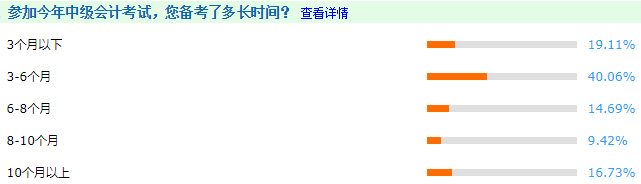 参加今年中级会计考试，您备考了多长时间？ 查看详情

3个月以下 19.11%

3-6个月 40.06%

6-8个月 14.69%

8-10个月 9.42%

10个月以上 16.73%